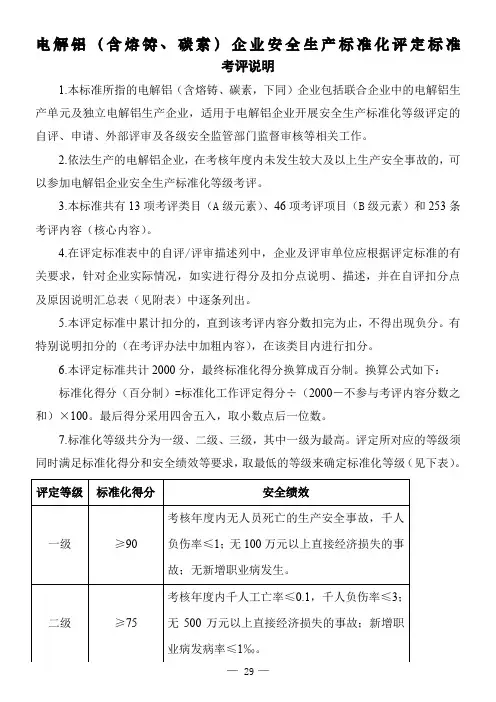 电解铝（含熔铸、碳素）企业安全生产标准化评定标准

考评说明

1.本标准所指的电解铝（含熔铸、碳素，下同）企业包括联合企业中的电解铝生产单元及独立电解铝生产企业，适用于电解铝企业开展安全生产标准化等级评定的自评、申请、外部评审及各级安全监管部门监督审核等相关工作。

2.依法生产的电解铝企业，在考核年度内未发生较大及以上生产安全事故的，可以参加电解铝企业安全生产标准化等级考评。

3.本标准共有 13 项考评类目（A 级元素）、46 项考评项目（B 级元素）和 253 条考评内容（核心内容）。

4.在评定标准表中的自评/评审描述列中，企业及评审单位应根据评定标准的有关要求，针对企业实际情况，如实进行得分及扣分点说明、描述，并在自评扣分点及原因说明汇总表（见附表）中逐条列出。

5.本评定标准中累计扣分的，直到该考评内容分数扣完为止，不得出现负分。有特别说明扣分的（在考评办法中加粗内容），在该类目内进行扣分。

6.本评定标准共计 2000 分，最终标准化得分换算成百分制。换算公式如下：

标准化得分（百分制）=标准化工作评定得分÷（2000－不参与考评内容分数之和）×100。最后得分采用四舍五入，取小数点后一位数。

7.标准化等级共分为一级、二级、三级，其中一级为最高。评定所对应的等级须同时满足标准化得分和安全绩效等要求，取最低的等级来确定标准化等级（见下表）。

| 评定等级 | 标准化得分 | 安全绩效 |
|---|---|---|
| 一级 | ≥90 | 考核年度内无人员死亡的生产安全事故，千人负伤率≤1；无 100 万元以上直接经济损失的事故；无新增职业病发生。 |
| 二级 | ≥75 | 考核年度内千人工亡率≤0.1，千人负伤率≤3；无 500 万元以上直接经济损失的事故；新增职业病发病率≤1‰。 |

— 29 —